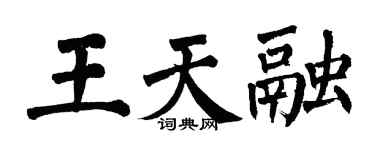 王天融

词典网